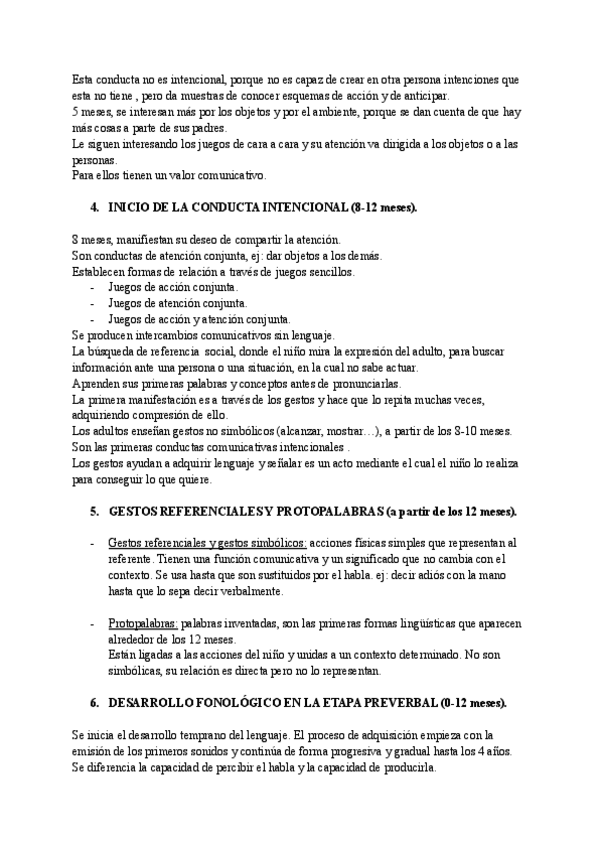 Esta conducta no es intencional, porque no es capaz de crear en otra persona intenciones que esta no tiene , pero da muestras de conocer esquemas de acción y de anticipar.
5 meses, se interesan más por los objetos y por el ambiente, porque se dan cuenta de que hay más cosas a parte de sus padres.
Le siguen interesando los juegos de cara a cara y su atención va dirigida a los objetos o a las personas.
Para ellos tienen un valor comunicativo.

4. INICIO DE LA CONDUCTA INTENCIONAL (8-12 meses).

8 meses, manifiestan su deseo de compartir la atención.
Son conductas de atención conjunta, ej: dar objetos a los demás.
Establecen formas de relación a través de juegos sencillos.
- Juegos de acción conjunta.
- Juegos de atención conjunta.
- Juegos de acción y atención conjunta.
Se producen intercambios comunicativos sin lenguaje.
La búsqueda de referencia social, donde el niño mira la expresión del adulto, para buscar información ante una persona o una situación, en la cual no sabe actuar.
Aprenden sus primeras palabras y conceptos antes de pronunciarlas.
La primera manifestación es a través de los gestos y hace que lo repita muchas veces, adquiriendo compresión de ello.
Los adultos enseñan gestos no simbólicos (alcanzar, mostrar…), a partir de los 8-10 meses.
Son las primeras conductas comunicativas intencionales .
Los gestos ayudan a adquirir lenguaje y señalar es un acto mediante el cual el niño lo realiza para conseguir lo que quiere.

5. GESTOS REFERENCIALES Y PROTOPALABRAS (a partir de los 12 meses).

- Gestos referenciales y gestos simbólicos: acciones físicas simples que representan al referente. Tienen una función comunicativa y un significado que no cambia con el contexto. Se usa hasta que son sustituidos por el habla. ej: decir adiós con la mano hasta que lo sepa decir verbalmente.

- Protopalabras: palabras inventadas, son las primeras formas lingüísticas que aparecen alrededor de los 12 meses.
Están ligadas a las acciones del niño y unidas a un contexto determinado. No son simbólicas, su relación es directa pero no lo representan.

6. DESARROLLO FONOLÓGICO EN LA ETAPA PREVERBAL (0-12 meses).

Se inicia el desarrollo temprano del lenguaje. El proceso de adquisición empieza con la emisión de los primeros sonidos y continúa de forma progresiva y gradual hasta los 4 años.
Se diferencia la capacidad de percibir el habla y la capacidad de producirla.